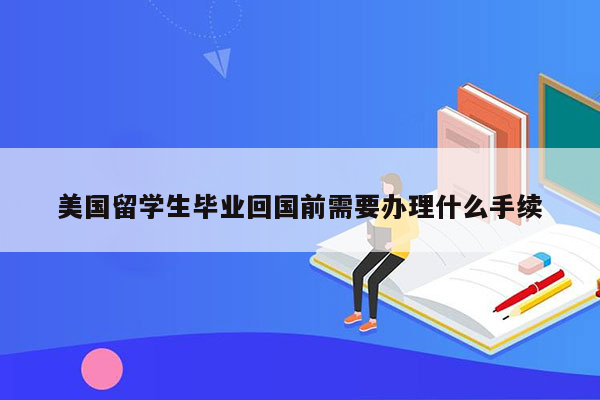 美国留学生毕业回国前需要办理什么手续